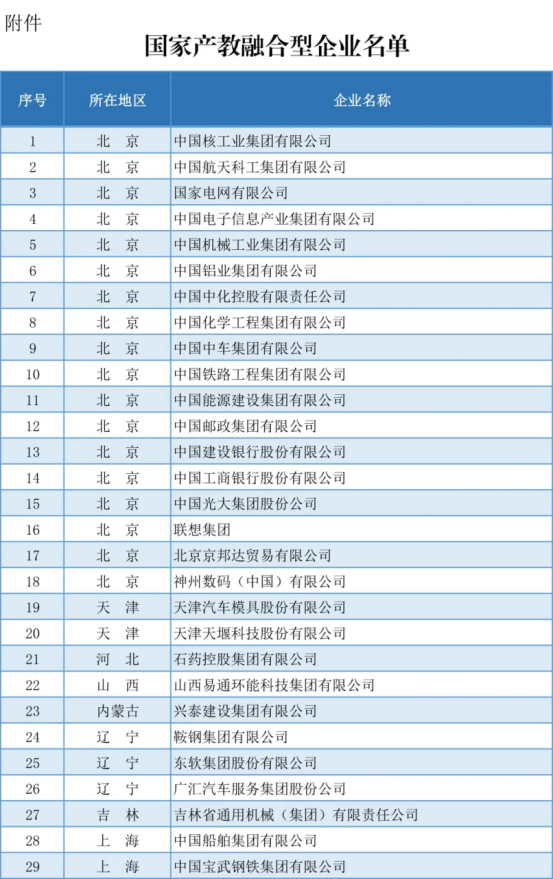 附件

国家产教融合型企业名单

| 序号 | 所在地区 | 企业名称 |
|---|---|---|
| 1 | 北 京 | 中国核工业集团有限公司 |
| 2 | 北 京 | 中国航天科工集团有限公司 |
| 3 | 北 京 | 国家电网有限公司 |
| 4 | 北 京 | 中国电子信息产业集团有限公司 |
| 5 | 北 京 | 中国机械工业集团有限公司 |
| 6 | 北 京 | 中国铝业集团有限公司 |
| 7 | 北 京 | 中国中化控股有限责任公司 |
| 8 | 北 京 | 中国化学工程集团有限公司 |
| 9 | 北 京 | 中国中车集团有限公司 |
| 10 | 北 京 | 中国铁路工程集团有限公司 |
| 11 | 北 京 | 中国能源建设集团有限公司 |
| 12 | 北 京 | 中国邮政集团有限公司 |
| 13 | 北 京 | 中国建设银行股份有限公司 |
| 14 | 北 京 | 中国工商银行股份有限公司 |
| 15 | 北 京 | 中国光大集团股份公司 |
| 16 | 北 京 | 联想集团 |
| 17 | 北 京 | 北京京邦达贸易有限公司 |
| 18 | 北 京 | 神州数码（中国）有限公司 |
| 19 | 天 津 | 天津汽车模具股份有限公司 |
| 20 | 天 津 | 天津天堰科技股份有限公司 |
| 21 | 河 北 | 石药控股集团有限公司 |
| 22 | 山 西 | 山西易通环能科技集团有限公司 |
| 23 | 内蒙古 | 兴泰建设集团有限公司 |
| 24 | 辽 宁 | 鞍钢集团有限公司 |
| 25 | 辽 宁 | 东软集团股份有限公司 |
| 26 | 辽 宁 | 广汇汽车服务集团股份公司 |
| 27 | 吉 林 | 吉林省通用机械（集团）有限责任公司 |
| 28 | 上 海 | 中国船舶集团有限公司 |
| 29 | 上 海 | 中国宝武钢铁集团有限公司 |